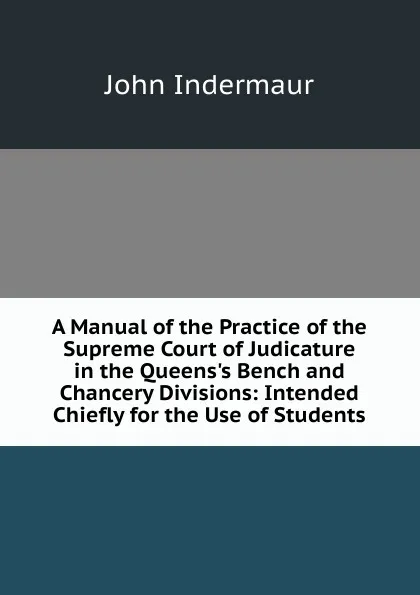 John Indermaur

A Manual of the Practice of the Supreme Court of Judicature in the Queens's Bench and Chancery Divisions: Intended Chiefly for the Use of Students